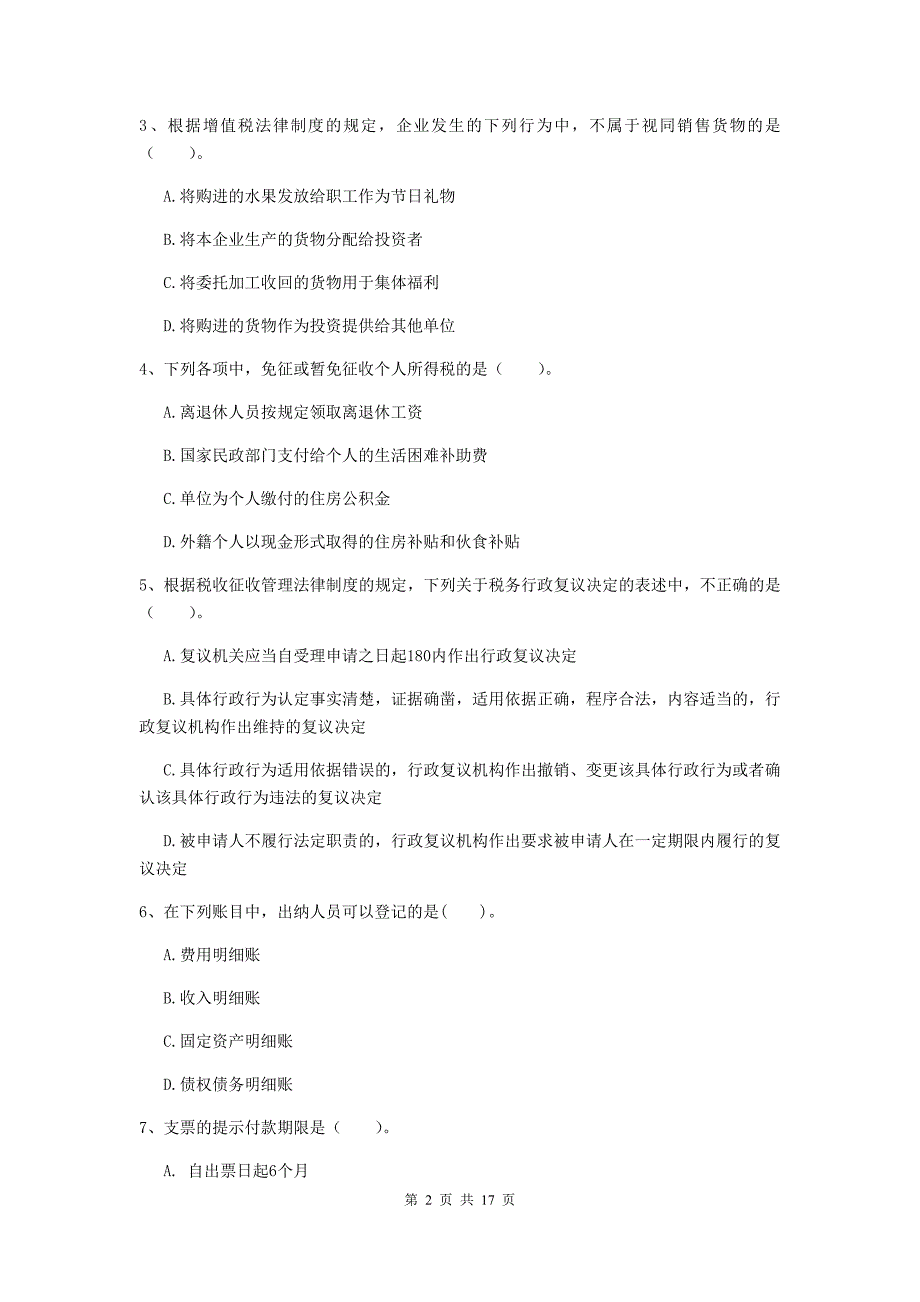 3、根据增值税法律制度的规定，企业发生的下列行为中，不属于视同销售货物的是（　　）。

A.将购进的水果发放给职工作为节日礼物

B.将本企业生产的货物分配给投资者

C.将委托加工收回的货物用于集体福利

D.将购进的货物作为投资提供给其他单位

4、下列各项中，免征或暂免征收个人所得税的是（　　）。

A.离退休人员按规定领取离退休工资

B.国家民政部门支付给个人的生活困难补助费

C.单位为个人缴付的住房公积金

D.外籍个人以现金形式取得的住房补贴和伙食补贴

5、根据税收征收管理法律制度的规定，下列关于税务行政复议决定的表述中，不正确的是（　　）。

A.复议机关应当自受理申请之日起180内作出行政复议决定

B.具体行政行为认定事实清楚，证据确凿，适用依据正确，程序合法，内容适当的，行政复议机构作出维持的复议决定

C.具体行政行为适用依据错误的，行政复议机构作出撤销、变更该具体行政行为或者确认该具体行政行为违法的复议决定

D.被申请人不履行法定职责的，行政复议机构作出要求被申请人在一定期限内履行的复议决定

6、在下列账目中，出纳人员可以登记的是(　　)。

A.费用明细账

B.收入明细账

C.固定资产明细账

D.债权债务明细账

7、支票的提示付款期限是（　　）。

A. 自出票日起6个月

第 2 页 共 17 页